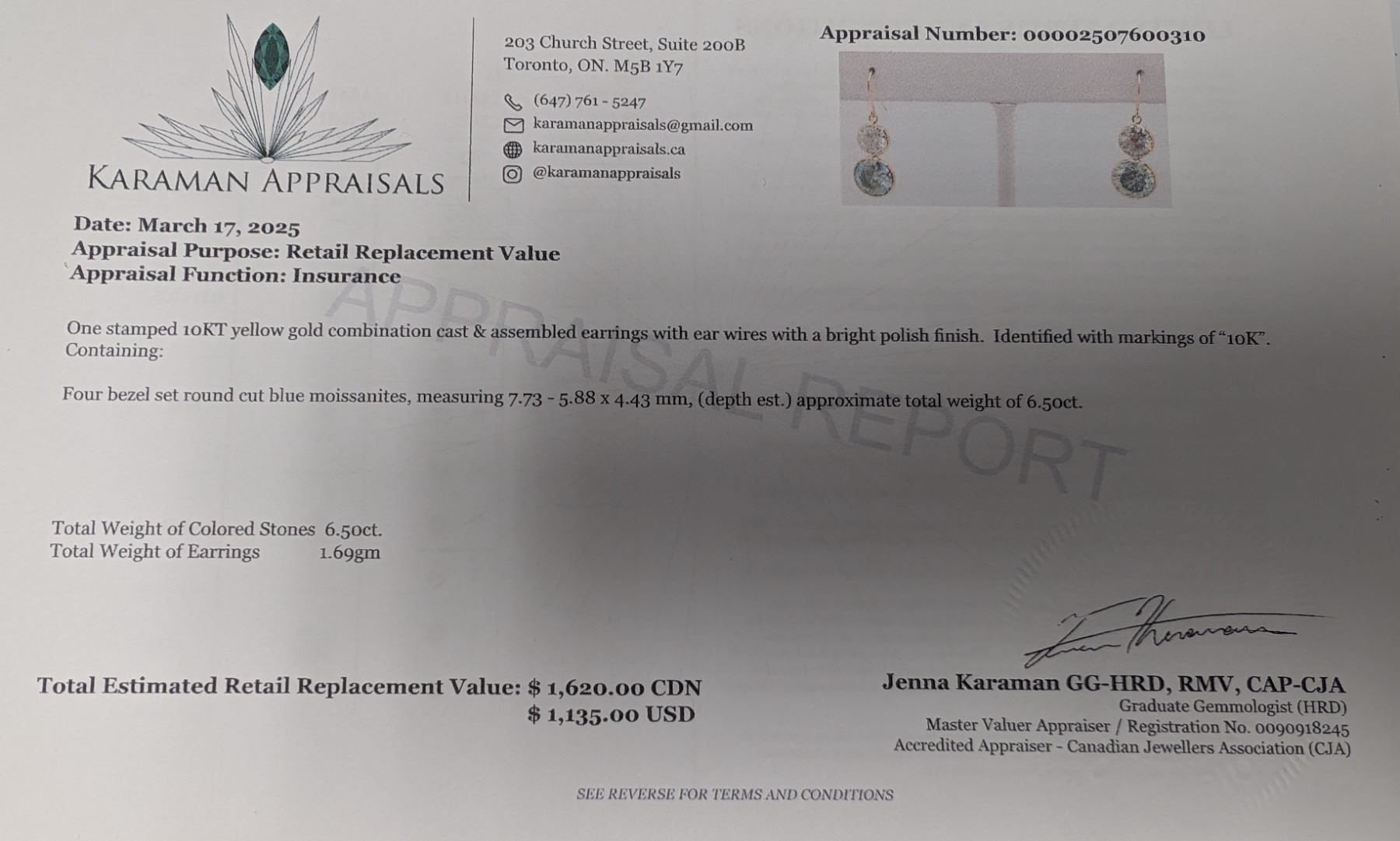 KARAMAN APPRAISALS

203 Church Street, Suite 200B
Toronto, ON. M5B 1Y7

(647) 761 - 5247
karamanappraisals@gmail.com
karamanappraisals.ca
@karamanappraisals

Appraisal Number: 00002507600310

Date: March 17, 2025
Appraisal Purpose: Retail Replacement Value
Appraisal Function: Insurance

One stamped 10KT yellow gold combination cast & assembled earrings with ear wires with a bright polish finish. Identified with markings of "10K". Containing:

Four bezel set round cut blue moissanites, measuring 7.73 - 5.88 x 4.43 mm, (depth est.) approximate total weight of 6.50ct.

Total Weight of Colored Stones 6.50ct.
Total Weight of Earrings 1.69gm

Total Estimated Retail Replacement Value: $ 1,620.00 CDN
$ 1,135.00 USD

Jenna Karaman GG-HRD, RMV, CAP-CJA
Graduate Gemmologist (HRD)
Master Valuer Appraiser / Registration No. 0090918245
Accredited Appraiser - Canadian Jewellers Association (CJA)

SEE REVERSE FOR TERMS AND CONDITIONS

APPRAISAL REPORT